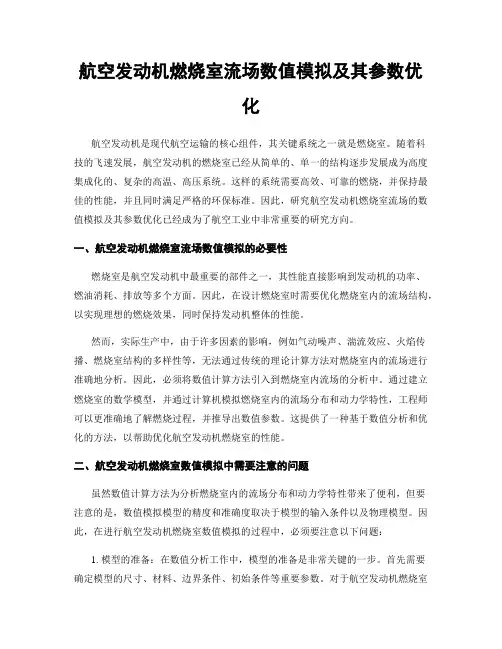 航空发动机燃烧室流场数值模拟及其参数优化

航空发动机是现代航空运输的核心组件，其关键系统之一就是燃烧室。随着科技的飞速发展，航空发动机的燃烧室已经从简单的、单一的结构逐步发展成为高度集成化的、复杂的高温、高压系统。这样的系统需要高效、可靠的燃烧，并保持最佳的性能，并且同时满足严格的环保标准。因此，研究航空发动机燃烧室流场的数值模拟及其参数优化已经成为了航空工业中非常重要的研究方向。

一、航空发动机燃烧室流场数值模拟的必要性

燃烧室是航空发动机中最重要的部件之一，其性能直接影响到发动机的功率、燃油消耗、排放等多个方面。因此，在设计燃烧室时需要优化燃烧室内的流场结构，以实现理想的燃烧效果，同时保持发动机整体的性能。

然而，实际生产中，由于许多因素的影响，例如气动噪声、湍流效应、火焰传播、燃烧室结构的多样性等，无法通过传统的理论计算方法对燃烧室内的流场进行准确地分析。因此，必须将数值计算方法引入到燃烧室内流场的分析中。通过建立燃烧室的数学模型，并通过计算机模拟燃烧室内的流场分布和动力学特性，工程师可以更准确地了解燃烧过程，并推导出数值参数。这提供了一种基于数值分析和优化的方法，以帮助优化航空发动机燃烧室的性能。

二、航空发动机燃烧室数值模拟中需要注意的问题

虽然数值计算方法为分析燃烧室内的流场分布和动力学特性带来了便利，但要注意的是，数值模拟模型的精度和准确度取决于模型的输入条件以及物理模型。因此，在进行航空发动机燃烧室数值模拟的过程中，必须要注意以下问题：

1. 模型的准备：在数值分析工作中，模型的准备是非常关键的一步。首先需要确定模型的尺寸、材料、边界条件、初始条件等重要参数。对于航空发动机燃烧室